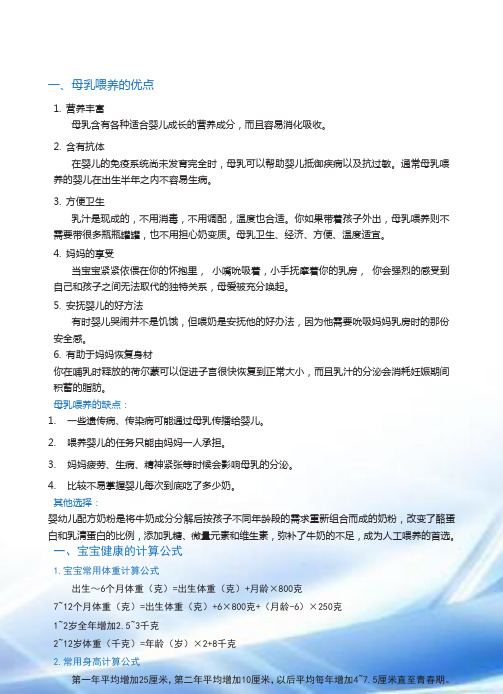 一、母乳喂养的优点

1. 营养丰富

母乳含有各种适合婴儿成长的营养成分，而且容易消化吸收。

2. 含有抗体

在婴儿的免疫系统尚未发育完全时，母乳可以帮助婴儿抵御疾病以及抗过敏。通常母乳喂养的婴儿在出生半年之内不容易生病。

3. 方便卫生

乳汁是现成的，不用消毒，不用调配，温度也合适。你如果带着孩子外出，母乳喂养则不需要带很多瓶瓶罐罐，也不用担心奶变质。母乳卫生、经济、方便、温度适宜。

4. 妈妈的享受

当宝宝紧紧依偎在你的怀抱里， 小嘴吮吸着，小手抚摩着你的乳房， 你会强烈的感受到自己和孩子之间无法取代的独特关系，母爱被充分唤起。

5. 安抚婴儿的好方法

有时婴儿哭闹并不是饥饿，但喂奶是安抚他的好办法，因为他需要吮吸妈妈乳房时的那份安全感。

6. 有助于妈妈恢复身材

你在哺乳时释放的荷尔蒙可以促进子宫很快恢复到正常大小，而且乳汁的分泌会消耗妊娠期间积蓄的脂肪。

母乳喂养的缺点：

1. 一些遗传病、传染病可能通过母乳传播给婴儿。

2. 喂养婴儿的任务只能由妈妈一人承担。

3. 妈妈疲劳、生病、精神紧张等时候会影响母乳的分泌。

4. 比较不易掌握婴儿每次到底吃了多少奶。

其他选择：

婴幼儿配方奶粉是将牛奶成分分解后按孩子不同年龄段的需求重新组合而成的奶粉，改变了酪蛋白和乳清蛋白的比例，添加乳糖、微量元素和维生素，弥补了牛奶的不足，成为人工喂养的首选。

一、宝宝健康的计算公式

1. 宝宝常用体重计算公式

出生～6个月体重（克）=出生体重（克）+月龄×800克

7~12个月体重（克）=出生体重（克）+6×800克+（月龄-6）×250克

1~2岁全年增加2.5~3千克

2~12岁体重（千克）=年龄（岁）×2+8千克

2. 常用身高计算公式

第一年平均增加25厘米，第二年平均增加10厘米，以后平均每年增加4~7.5厘米直至青春期。